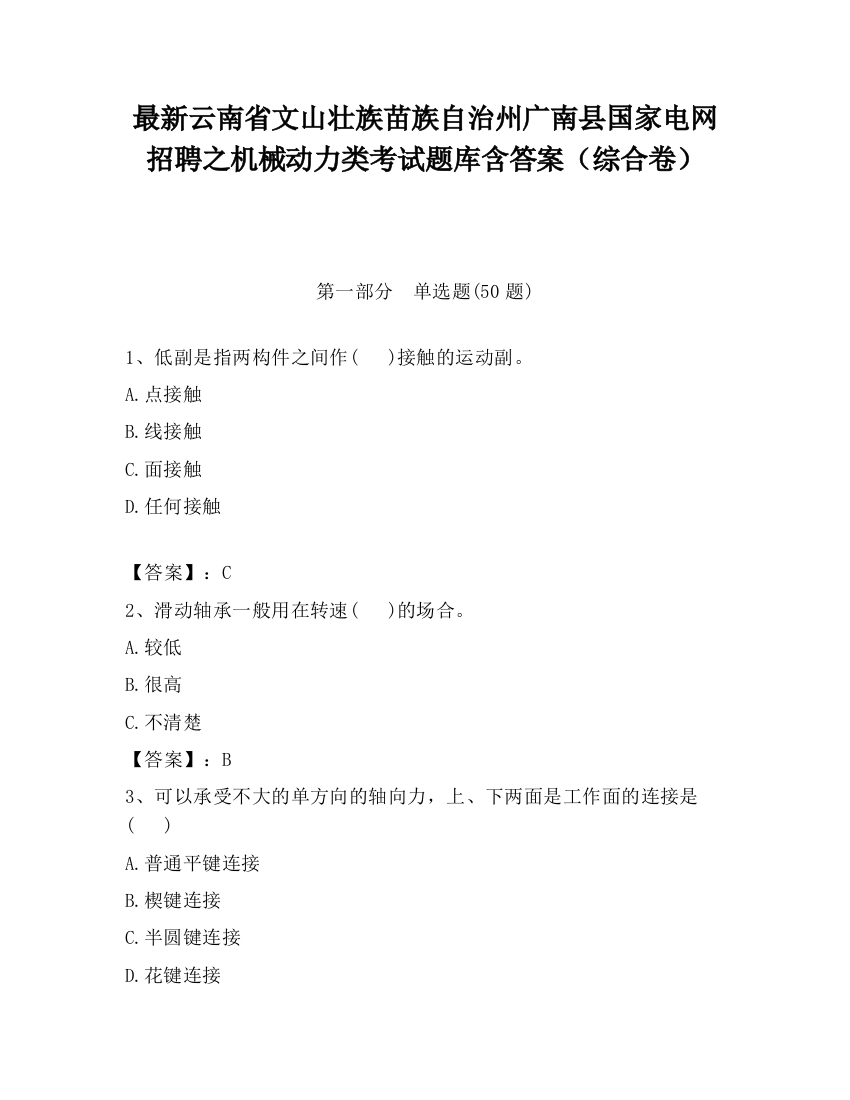 最新云南省文山壮族苗族自治州广南县国家电网招聘之机械动力类考试题库含答案（综合卷）

第一部分　单选题(50 题)

1、低副是指两构件之间作(　　)接触的运动副。

A.点接触

B.线接触

C.面接触

D.任何接触

【答案】：C

2、滑动轴承一般用在转速(　　)的场合。

A.较低

B.很高

C.不清楚

【答案】：B

3、可以承受不大的单方向的轴向力，上、下两面是工作面的连接是(　　)

A.普通平键连接

B.楔键连接

C.半圆键连接

D.花键连接